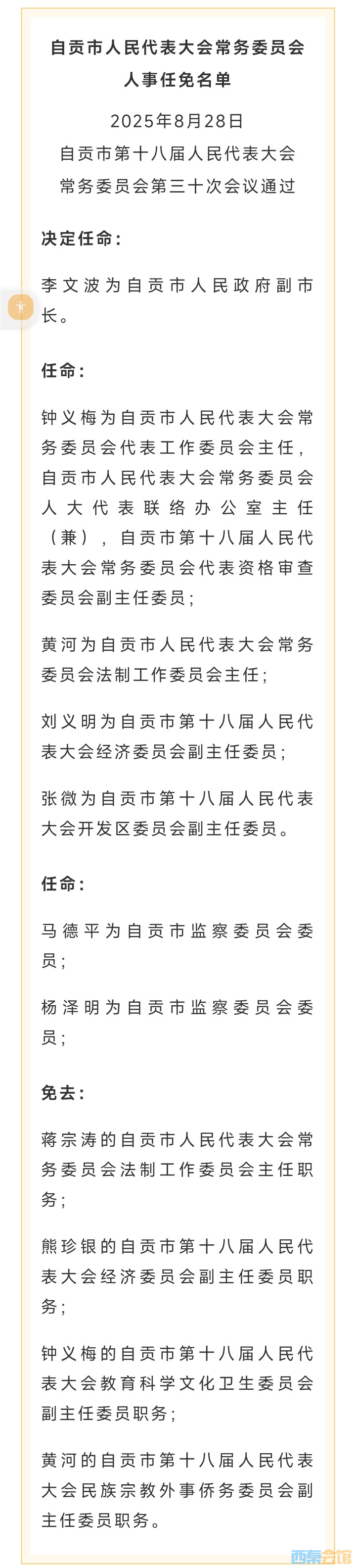 自贡市人民代表大会常务委员会
人事任免名单

2025年8月28日
自贡市第十八届人民代表大会
常务委员会第三十次会议通过

决定任命：

李文波为自贡市人民政府副市长。

任命：

钟义梅为自贡市人民代表大会常务委员会代表工作委员会主任，自贡市人民代表大会常务委员会人大代表联络办公室主任（兼），自贡市第十八届人民代表大会常务委员会代表资格审查委员会副主任委员；

黄河为自贡市人民代表大会常务委员会法制工作委员会主任；

刘义明为自贡市第十八届人民代表大会经济委员会副主任委员；

张微为自贡市第十八届人民代表大会开发区委员会副主任委员。

任命：

马德平为自贡市监察委员会委员；

杨泽明为自贡市监察委员会委员；

免去：

蒋宗涛的自贡市人民代表大会常务委员会法制工作委员会主任职务；

熊珍银的自贡市第十八届人民代表大会经济委员会副主任委员职务；

钟义梅的自贡市第十八届人民代表大会教育科学文化卫生委员会副主任委员职务；

黄河的自贡市第十八届人民代表大会民族宗教外事侨务委员会副主任委员职务。

西秦会馆